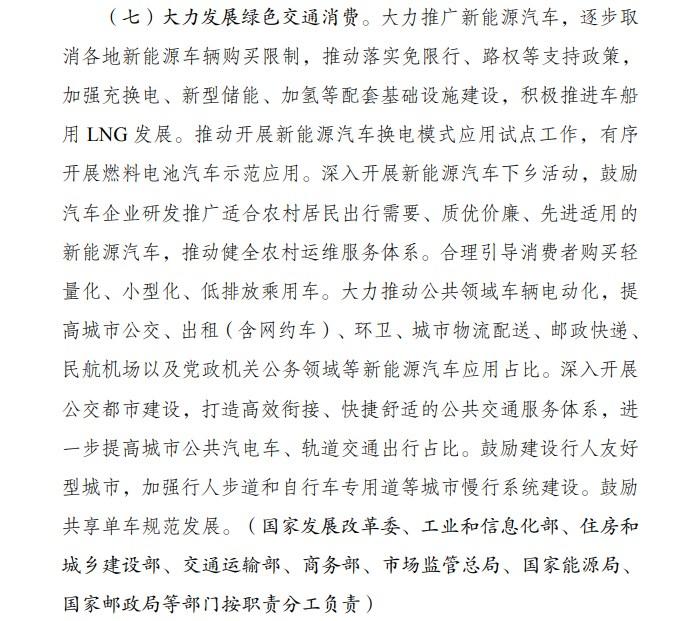 （七）大力发展绿色交通消费。大力推广新能源汽车，逐步取消各地新能源车辆购买限制，推动落实免限行、路权等支持政策，加强充换电、新型储能、加氢等配套基础设施建设，积极推进车船用 LNG 发展。推动开展新能源汽车换电模式应用试点工作，有序开展燃料电池汽车示范应用。深入开展新能源汽车下乡活动，鼓励汽车企业研发推广适合农村居民出行需要、质优价廉、先进适用的新能源汽车，推动健全农村运维服务体系。合理引导消费者购买轻量化、小型化、低排放乘用车。大力推动公共领域车辆电动化，提高城市公交、出租（含网约车）、环卫、城市物流配送、邮政快递、民航机场以及党政机关公务领域等新能源汽车应用占比。深入开展公交都市建设，打造高效衔接、快捷舒适的公共交通服务体系，进一步提高城市公共汽电车、轨道交通出行占比。鼓励建设行人友好型城市，加强行人步道和自行车专用道等城市慢行系统建设。鼓励共享单车规范发展。（国家发展改革委、工业和信息化部、住房和城乡建设部、交通运输部、商务部、市场监管总局、国家能源局、国家邮政局等部门按职责分工负责）